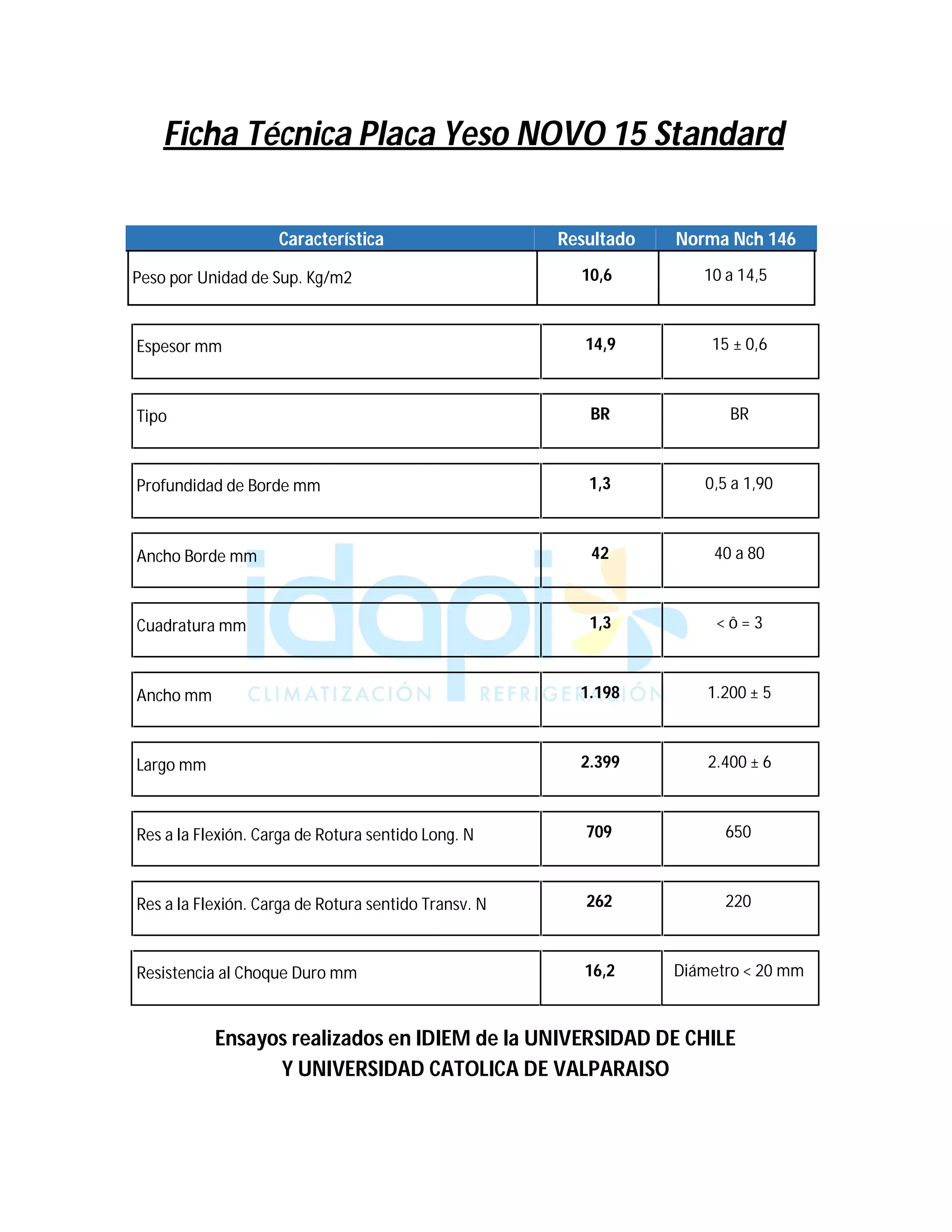 Ficha Técnica Placa Yeso NOVO 15 Standard

| Característica | Resultado | Norma Nch 146 |
|---|---|---|
| Peso por Unidad de Sup. Kg/m2 | 10,6 | 10 a 14,5 |
| Espesor mm | 14,9 | 15 ± 0,6 |
| Tipo | BR | BR |
| Profundidad de Borde mm | 1,3 | 0,5 a 1,90 |
| Ancho Borde mm | 42 | 40 a 80 |
| Cuadratura mm | 1,3 | < ô = 3 |
| Ancho mm | 1.198 | 1.200 ± 5 |
| Largo mm | 2.399 | 2.400 ± 6 |
| Res a la Flexión. Carga de Rotura sentido Long. N | 709 | 650 |
| Res a la Flexión. Carga de Rotura sentido Transv. N | 262 | 220 |
| Resistencia al Choque Duro mm | 16,2 | Diámetro < 20 mm |

idapi
CLIMATIZACIÓN REFRIGERACIÓN

Ensayos realizados en IDIEM de la UNIVERSIDAD DE CHILE
Y UNIVERSIDAD CATOLICA DE VALPARAISO